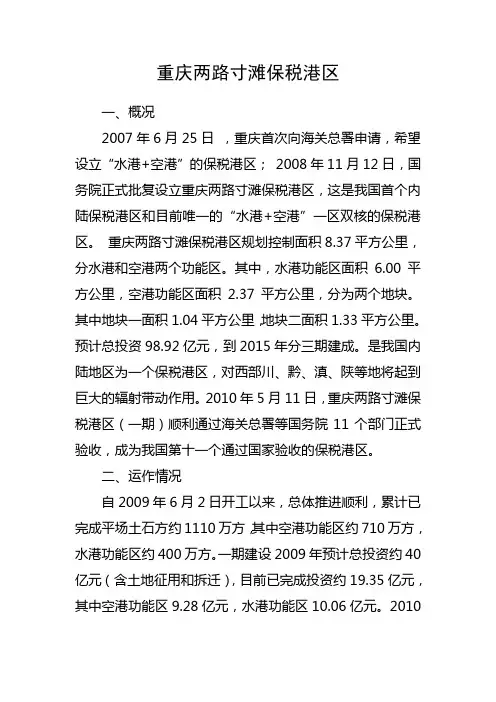 重庆两路寸滩保税港区

一、概况

2007 年 6 月 25 日 ，重庆首次向海关总署申请，希望设立“水港+空港”的保税港区； 2008 年 11 月 12 日，国务院正式批复设立重庆两路寸滩保税港区，这是我国首个内陆保税港区和目前唯一的“水港+空港”一区双核的保税港区。 重庆两路寸滩保税港区规划控制面积 8.37 平方公里，分水港和空港两个功能区。其中，水港功能区面积 6.00 平方公里，空港功能区面积 2.37 平方公里，分为两个地块。其中地块一面积 1.04 平方公里 地块二面积 1.33 平方公里。预计总投资 98.92 亿元，到 2015 年分三期建成。是我国内陆地区为一个保税港区，对西部川、黔、滇、陕等地将起到巨大的辐射带动作用。2010 年 5 月 11 日，重庆两路寸滩保税港区（一期）顺利通过海关总署等国务院 11 个部门正式验收，成为我国第十一个通过国家验收的保税港区。

二、运作情况

自 2009 年 6 月 2 日开工以来，总体推进顺利，累计已完成平场土石方约 1110 万方 其中空港功能区约 710 万方，水港功能区约 400 万方。一期建设 2009 年预计总投资约 40 亿元（含土地征用和拆迁），目前已完成投资约 19.35 亿元，其中空港功能区 9.28 亿元，水港功能区 10.06 亿元。2010